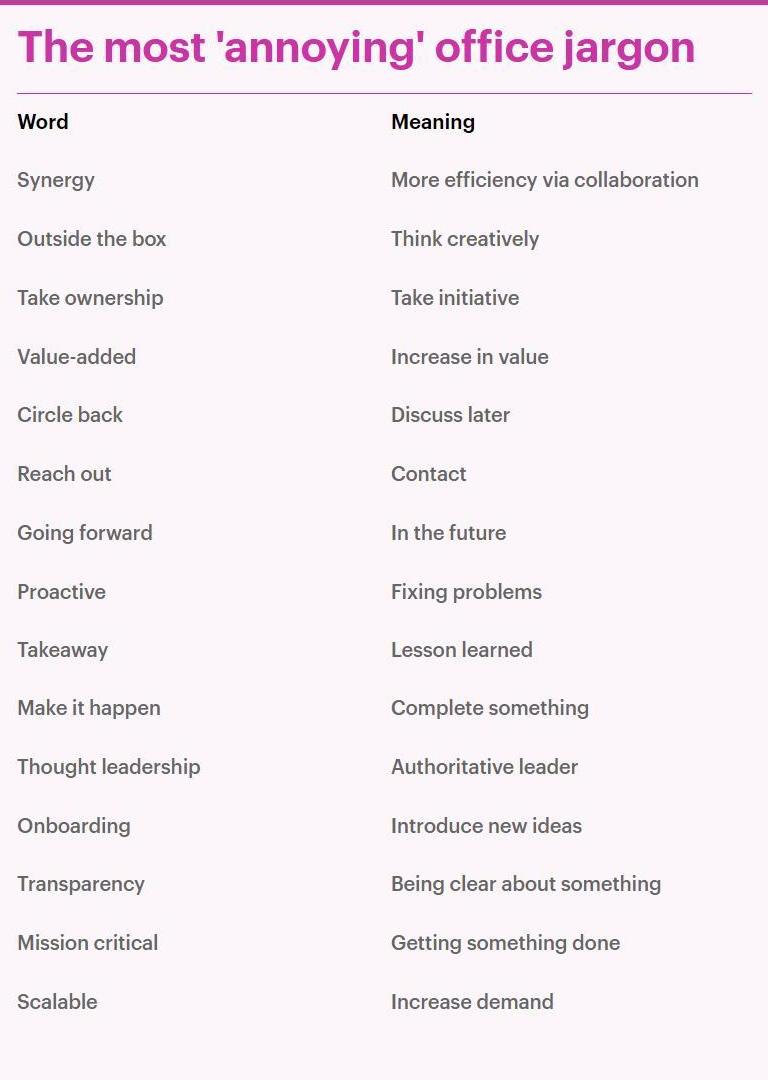 The most 'annoying' office jargon

| Word | Meaning |
|---|---|
| Synergy | More efficiency via collaboration |
| Outside the box | Think creatively |
| Take ownership | Take initiative |
| Value-added | Increase in value |
| Circle back | Discuss later |
| Reach out | Contact |
| Going forward | In the future |
| Proactive | Fixing problems |
| Takeaway | Lesson learned |
| Make it happen | Complete something |
| Thought leadership | Authoritative leader |
| Onboarding | Introduce new ideas |
| Transparency | Being clear about something |
| Mission critical | Getting something done |
| Scalable | Increase demand |